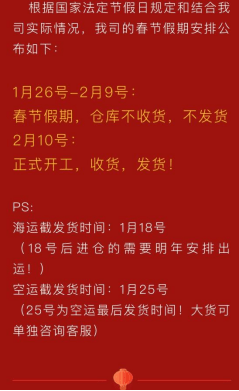 根据国家法定节假日规定和结合我司实际情况，我司的春节假期安排公布如下：

1月26号-2月9号：
春节假期，仓库不收货，不发货
2月10号：
正式开工，收货，发货！

PS:
海运截发货时间：1月18号
（18号后进仓的需要明年安排出运！）
空运截发货时间：1月25号
（25号为空运最后发货时间！大货可单独咨询客服）